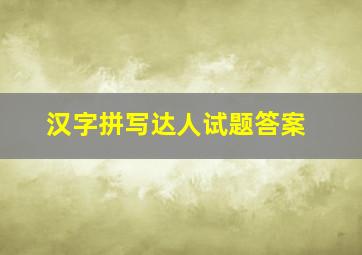 汉字拼写达人试题答案